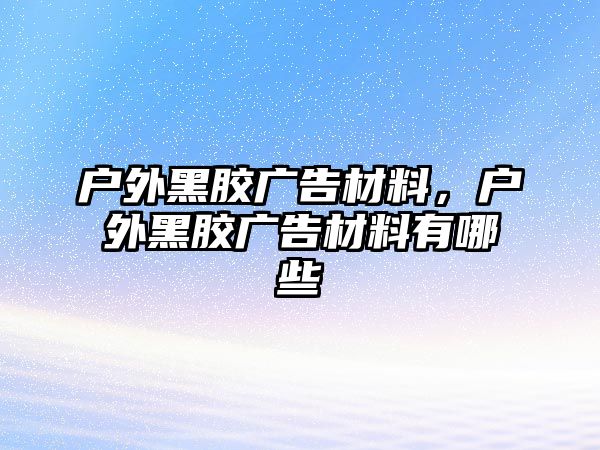 户外黑胶广告材料，户外黑胶广告材料有哪些